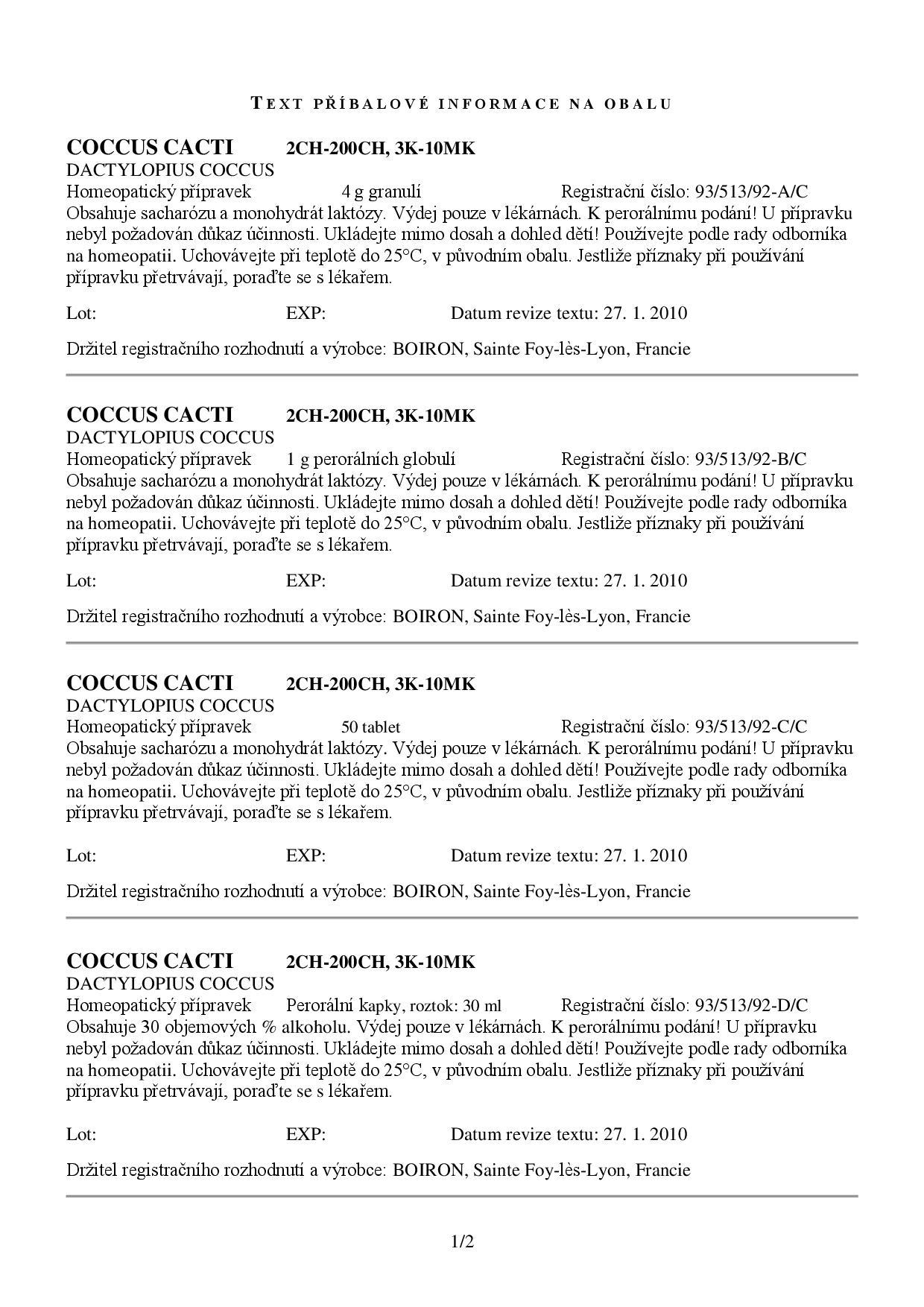 TEXT PŘÍBALOVÉ INFORMACE NA OBALU

COCCUS CACTI 2CH-200CH, 3K-10MK
DACTYLOPIUS COCCUS
Homeopatický přípravek 4 g granulí Registrační číslo: 93/513/92-A/C
Obsahuje sacharózu a monohydrát laktózy. Výdej pouze v lékárnách. K perorálnímu podání! U přípravku nebyl požadován důkaz účinnosti. Ukládejte mimo dosah a dohled dětí! Používejte podle rady odborníka na homeopatii. Uchovávejte při teplotě do 25°C, v původním obalu. Jestliže příznaky při používání přípravku přetrvávají, poraďte se s lékařem.

Lot: EXP: Datum revize textu: 27. 1. 2010

Držitel registračního rozhodnutí a výrobce: BOIRON, Sainte Foy-lès-Lyon, Francie

COCCUS CACTI 2CH-200CH, 3K-10MK
DACTYLOPIUS COCCUS
Homeopatický přípravek 1 g perorálních globulí Registrační číslo: 93/513/92-B/C
Obsahuje sacharózu a monohydrát laktózy. Výdej pouze v lékárnách. K perorálnímu podání! U přípravku nebyl požadován důkaz účinnosti. Ukládejte mimo dosah a dohled dětí! Používejte podle rady odborníka na homeopatii. Uchovávejte při teplotě do 25°C, v původním obalu. Jestliže příznaky při používání přípravku přetrvávají, poraďte se s lékařem.

Lot: EXP: Datum revize textu: 27. 1. 2010

Držitel registračního rozhodnutí a výrobce: BOIRON, Sainte Foy-lès-Lyon, Francie

COCCUS CACTI 2CH-200CH, 3K-10MK
DACTYLOPIUS COCCUS
Homeopatický přípravek 50 tablet Registrační číslo: 93/513/92-C/C
Obsahuje sacharózu a monohydrát laktózy. Výdej pouze v lékárnách. K perorálnímu podání! U přípravku nebyl požadován důkaz účinnosti. Ukládejte mimo dosah a dohled dětí! Používejte podle rady odborníka na homeopatii. Uchovávejte při teplotě do 25°C, v původním obalu. Jestliže příznaky při používání přípravku přetrvávají, poraďte se s lékařem.

Lot: EXP: Datum revize textu: 27. 1. 2010

Držitel registračního rozhodnutí a výrobce: BOIRON, Sainte Foy-lès-Lyon, Francie

COCCUS CACTI 2CH-200CH, 3K-10MK
DACTYLOPIUS COCCUS
Homeopatický přípravek Perorální kapky, roztok: 30 ml Registrační číslo: 93/513/92-D/C
Obsahuje 30 objemových % alkoholu. Výdej pouze v lékárnách. K perorálnímu podání! U přípravku nebyl požadován důkaz účinnosti. Ukládejte mimo dosah a dohled dětí! Používejte podle rady odborníka na homeopatii. Uchovávejte při teplotě do 25°C, v původním obalu. Jestliže příznaky při používání přípravku přetrvávají, poraďte se s lékařem.

Lot: EXP: Datum revize textu: 27. 1. 2010

Držitel registračního rozhodnutí a výrobce: BOIRON, Sainte Foy-lès-Lyon, Francie

1/2